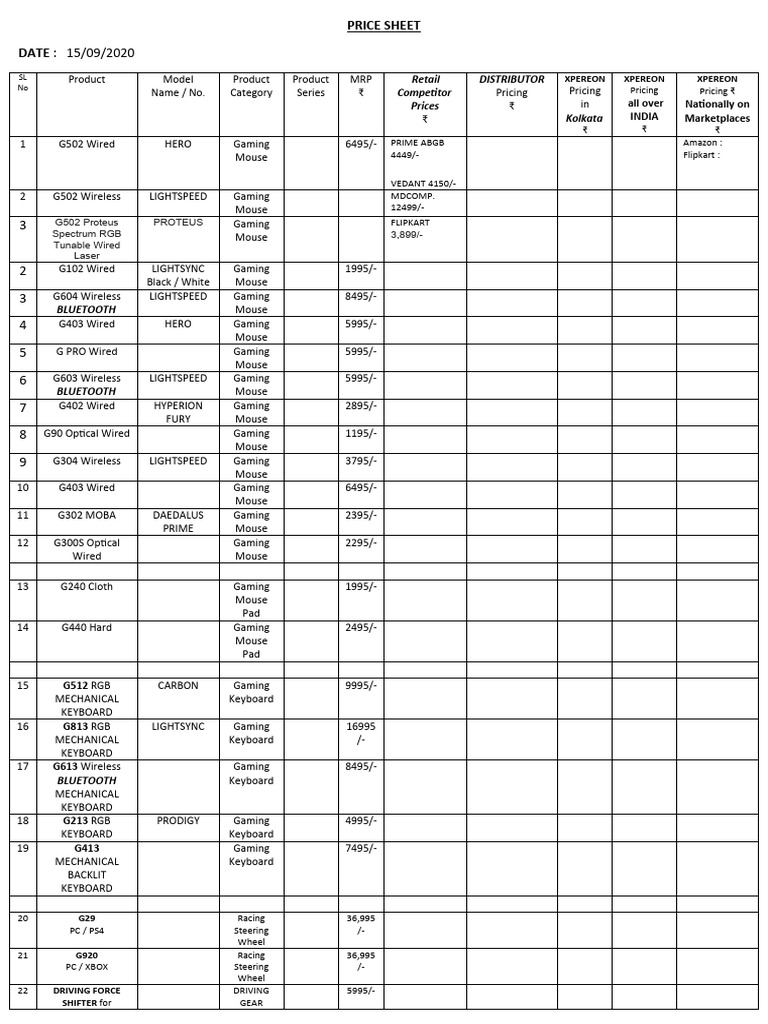 PRICE SHEET

DATE : 15/09/2020

| SL No | Product | Model Name / No. | Product Category | Product Series | MRP ₹ | Retail Competitor Prices ₹ | DISTRIBUTOR Pricing ₹ | XPEREON Pricing in Kolkata ₹ | XPEREON Pricing all over INDIA ₹ | XPEREON Pricing ₹ Nationally on Marketplaces ₹ |
|---|---|---|---|---|---|---|---|---|---|---|
| 1 | G502 Wired | HERO | Gaming Mouse | | 6495/- | PRIME ABGB 4449/- VEDANT 4150/- | | | | Amazon : Flipkart : |
| 2 | G502 Wireless | LIGHTSPEED | Gaming Mouse | | | MDCOMP. 12499/- | | | | |
| 3 | G502 Proteus Spectrum RGB Tunable Wired Laser | PROTEUS | Gaming Mouse | | | FLIPKART 3,899/- | | | | |
| 2 | G102 Wired | LIGHTSYNC Black / White | Gaming Mouse | | 1995/- | | | | | |
| 3 | G604 Wireless BLUETOOTH | LIGHTSPEED | Gaming Mouse | | 8495/- | | | | | |
| 4 | G403 Wired | HERO | Gaming Mouse | | 5995/- | | | | | |
| 5 | G PRO Wired | | Gaming Mouse | | 5995/- | | | | | |
| 6 | G603 Wireless BLUETOOTH | LIGHTSPEED | Gaming Mouse | | 5995/- | | | | | |
| 7 | G402 Wired | HYPERION FURY | Gaming Mouse | | 2895/- | | | | | |
| 8 | G90 Optical Wired | | Gaming Mouse | | 1195/- | | | | | |
| 9 | G304 Wireless | LIGHTSPEED | Gaming Mouse | | 3795/- | | | | | |
| 10 | G403 Wired | | Gaming Mouse | | 6495/- | | | | | |
| 11 | G302 MOBA | DAEDALUS PRIME | Gaming Mouse | | 2395/- | | | | | |
| 12 | G300S Optical Wired | | Gaming Mouse | | 2295/- | | | | | |
| | | | | | | | | | | |
| 13 | G240 Cloth | | Gaming Mouse Pad | | 1995/- | | | | | |
| 14 | G440 Hard | | Gaming Mouse Pad | | 2495/- | | | | | |
| | | | | | | | | | | |
| 15 | G512 RGB MECHANICAL KEYBOARD | CARBON | Gaming Keyboard | | 9995/- | | | | | |
| 16 | G813 RGB MECHANICAL KEYBOARD | LIGHTSYNC | Gaming Keyboard | | 16995 /- | | | | | |
| 17 | G613 Wireless BLUETOOTH MECHANICAL KEYBOARD | | Gaming Keyboard | | 8495/- | | | | | |
| 18 | G213 RGB KEYBOARD | PRODIGY | Gaming Keyboard | | 4995/- | | | | | |
| 19 | G413 MECHANICAL BACKLIT KEYBOARD | | Gaming Keyboard | | 7495/- | | | | | |
| | | | | | | | | | | |
| 20 | G29 PC / PS4 | | Racing Steering Wheel | | 36,995 /- | | | | | |
| 21 | G920 PC / XBOX | | Racing Steering Wheel | | 36,995 /- | | | | | |
| 22 | DRIVING FORCE SHIFTER for | | DRIVING GEAR | | 5995/- | | | | | |